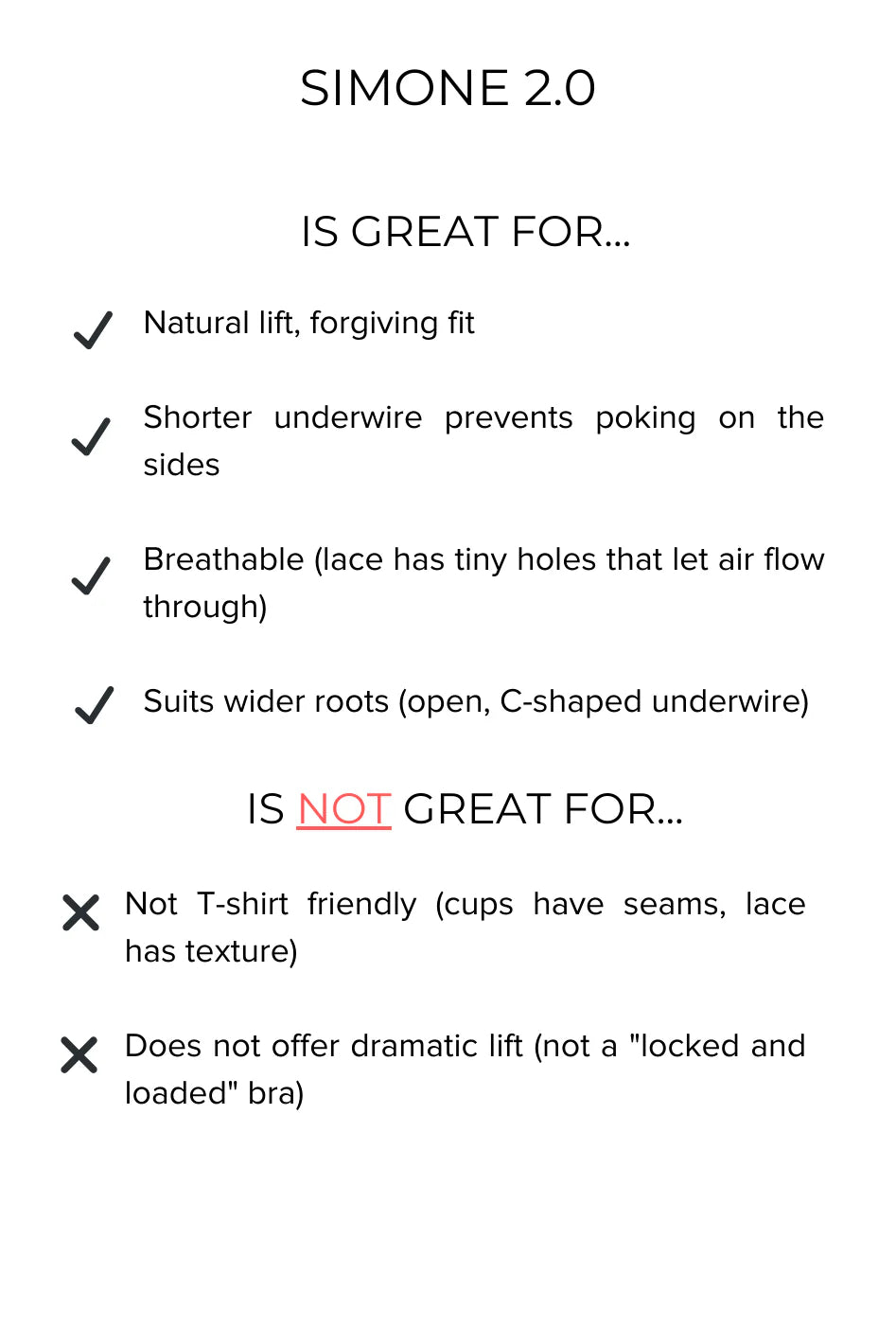 SIMONE 2.0

IS GREAT FOR...

Natural lift, forgiving fit

Shorter underwire prevents poking on the sides

Breathable (lace has tiny holes that let air flow through)

Suits wider roots (open, C-shaped underwire)

IS NOT GREAT FOR...

Not T-shirt friendly (cups have seams, lace has texture)

Does not offer dramatic lift (not a "locked and loaded" bra)